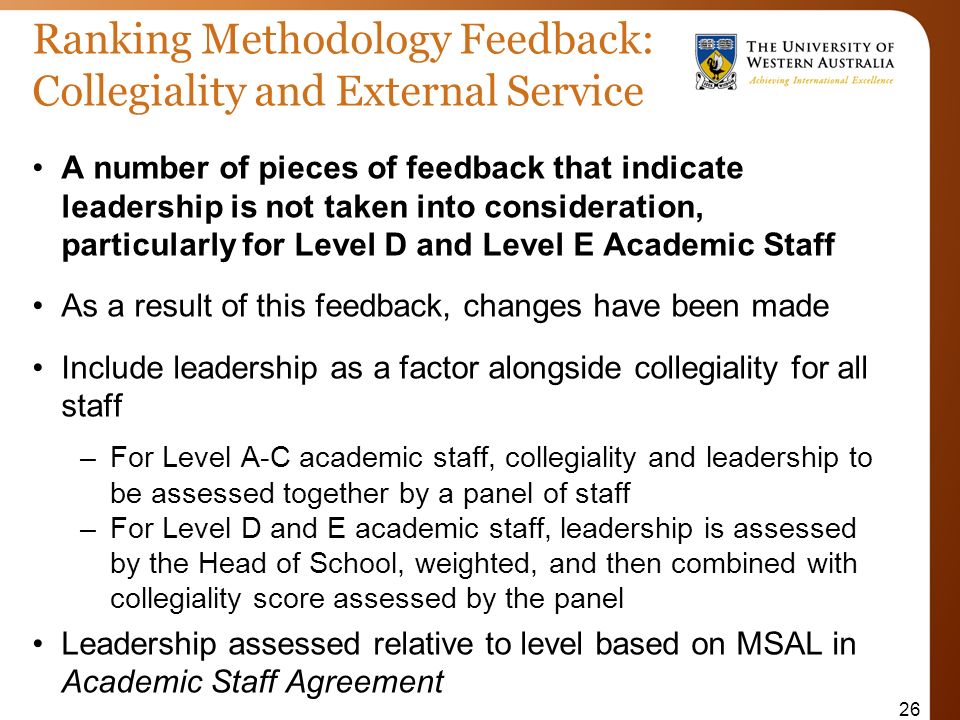 Ranking Methodology Feedback: Collegiality and External Service

THE UNIVERSITY OF WESTERN AUSTRALIA
Achieving International Excellence

• A number of pieces of feedback that indicate leadership is not taken into consideration, particularly for Level D and Level E Academic Staff

• As a result of this feedback, changes have been made

• Include leadership as a factor alongside collegiality for all staff

– For Level A-C academic staff, collegiality and leadership to be assessed together by a panel of staff
– For Level D and E academic staff, leadership is assessed by the Head of School, weighted, and then combined with collegiality score assessed by the panel

• Leadership assessed relative to level based on MSAL in Academic Staff Agreement

26